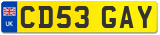 UK
CD53 GAY